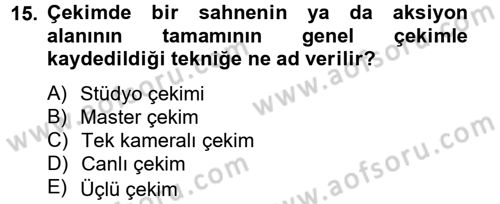 15. Çekimde bir sahnenin ya da aksiyon alanının tamamının genel çekimle kaydedildiği tekniğe ne ad verilir?

A) Stüdyo çekimi
B) Master çekim
C) Tek kameralı çekim
D) Canlı çekim
E) Üçlü çekim

www.aofsoru.com